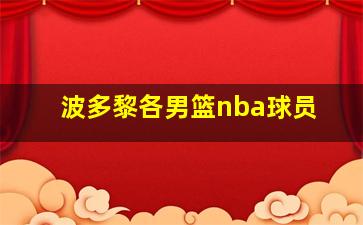 波多黎各男篮nba球员